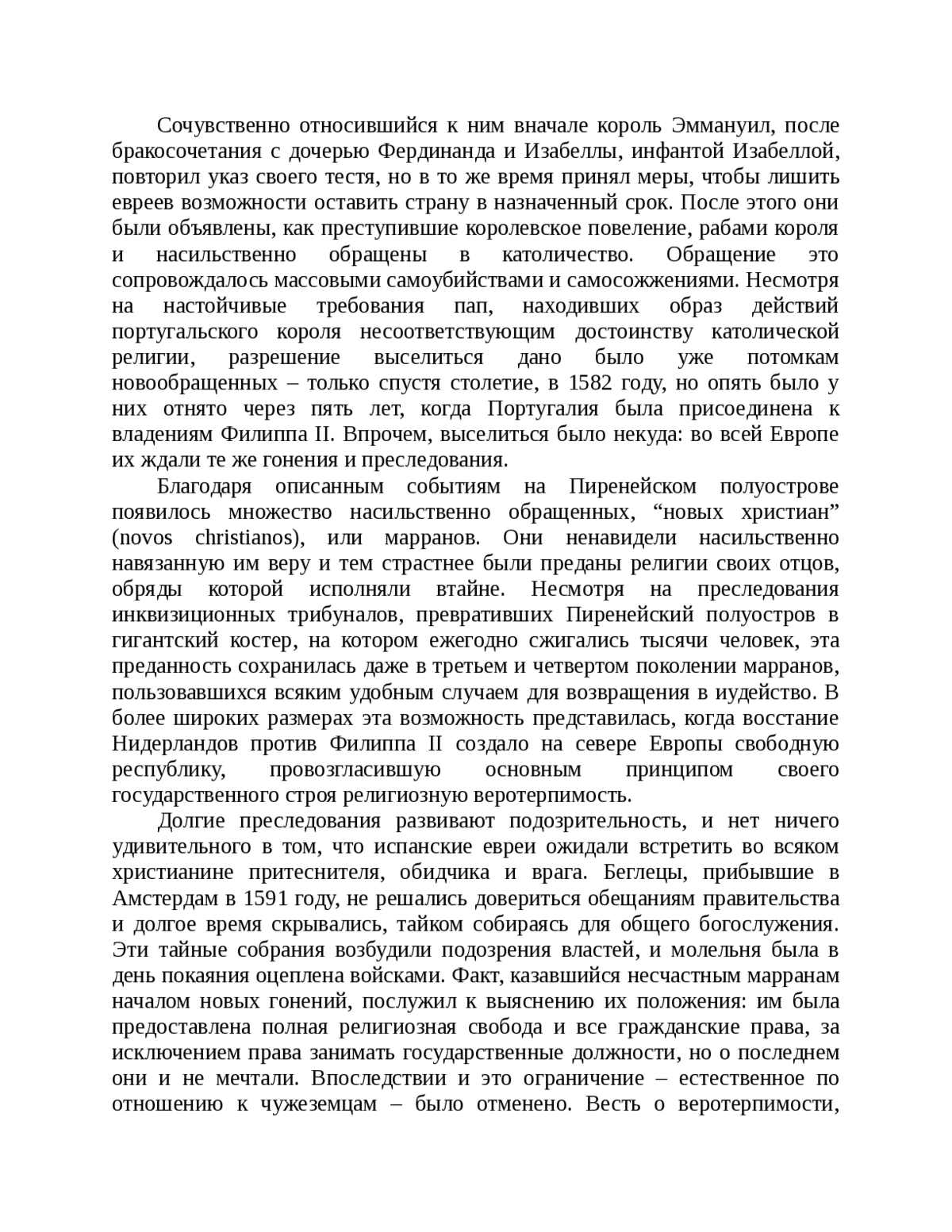 Сочувственно относившийся к ним вначале король Эммануил, после бракосочетания с дочерью Фердинанда и Изабеллы, инфантой Изабеллой, повторил указ своего тестя, но в то же время принял меры, чтобы лишить евреев возможности оставить страну в назначенный срок. После этого они были объявлены, как преступившие королевское повеление, рабами короля и насильственно обращены в католичество. Обращение это сопровождалось массовыми самоубийствами и самосожжениями. Несмотря на настойчивые требования пап, находивших образ действий португальского короля несоответствующим достоинству католической религии, разрешение выселиться дано было уже потомкам новообращенных – только спустя столетие, в 1582 году, но опять было у них отнято через пять лет, когда Португалия была присоединена к владениям Филиппа II. Впрочем, выселиться было некуда: во всей Европе их ждали те же гонения и преследования.

Благодаря описанным событиям на Пиренейском полуострове появилось множество насильственно обращенных, “новых христиан” (novos christianos), или марранов. Они ненавидели насильственно навязанную им веру и тем страстнее были преданы религии своих отцов, обряды которой исполняли втайне. Несмотря на преследования инквизиционных трибуналов, превративших Пиренейский полуостров в гигантский костер, на котором ежегодно сжигались тысячи человек, эта преданность сохранилась даже в третьем и четвертом поколении марранов, пользовавшихся всяким удобным случаем для возвращения в иудейство. В более широких размерах эта возможность представилась, когда восстание Нидерландов против Филиппа II создало на севере Европы свободную республику, провозгласившую основным принципом своего государственного строя религиозную веротерпимость.

Долгие преследования развивают подозрительность, и нет ничего удивительного в том, что испанские евреи ожидали встретить во всяком христианине притеснителя, обидчика и врага. Беглецы, прибывшие в Амстердам в 1591 году, не решались довериться обещаниям правительства и долгое время скрывались, тайком собираясь для общего богослужения. Эти тайные собрания возбудили подозрения властей, и молельня была в день покаяния оцеплена войсками. Факт, казавшийся несчастным марранам началом новых гонений, послужил к выяснению их положения: им была предоставлена полная религиозная свобода и все гражданские права, за исключением права занимать государственные должности, но о последнем они и не мечтали. Впоследствии и это ограничение – естественное по отношению к чужеземцам – было отменено. Весть о веротерпимости,